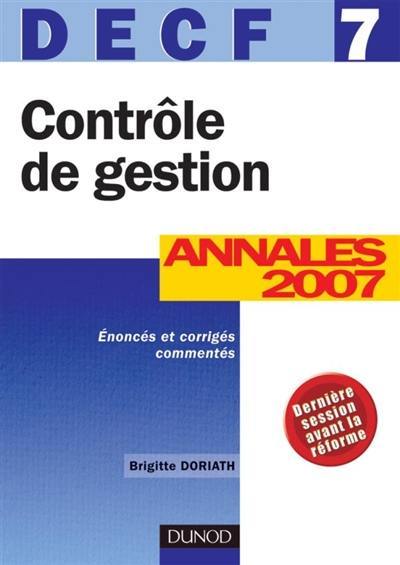 DECF 7

Contrôle de gestion

ANNALES 2007

Énoncés et corrigés commentés

Dernière session avant la réforme

Brigitte DORIATH

DUNOD